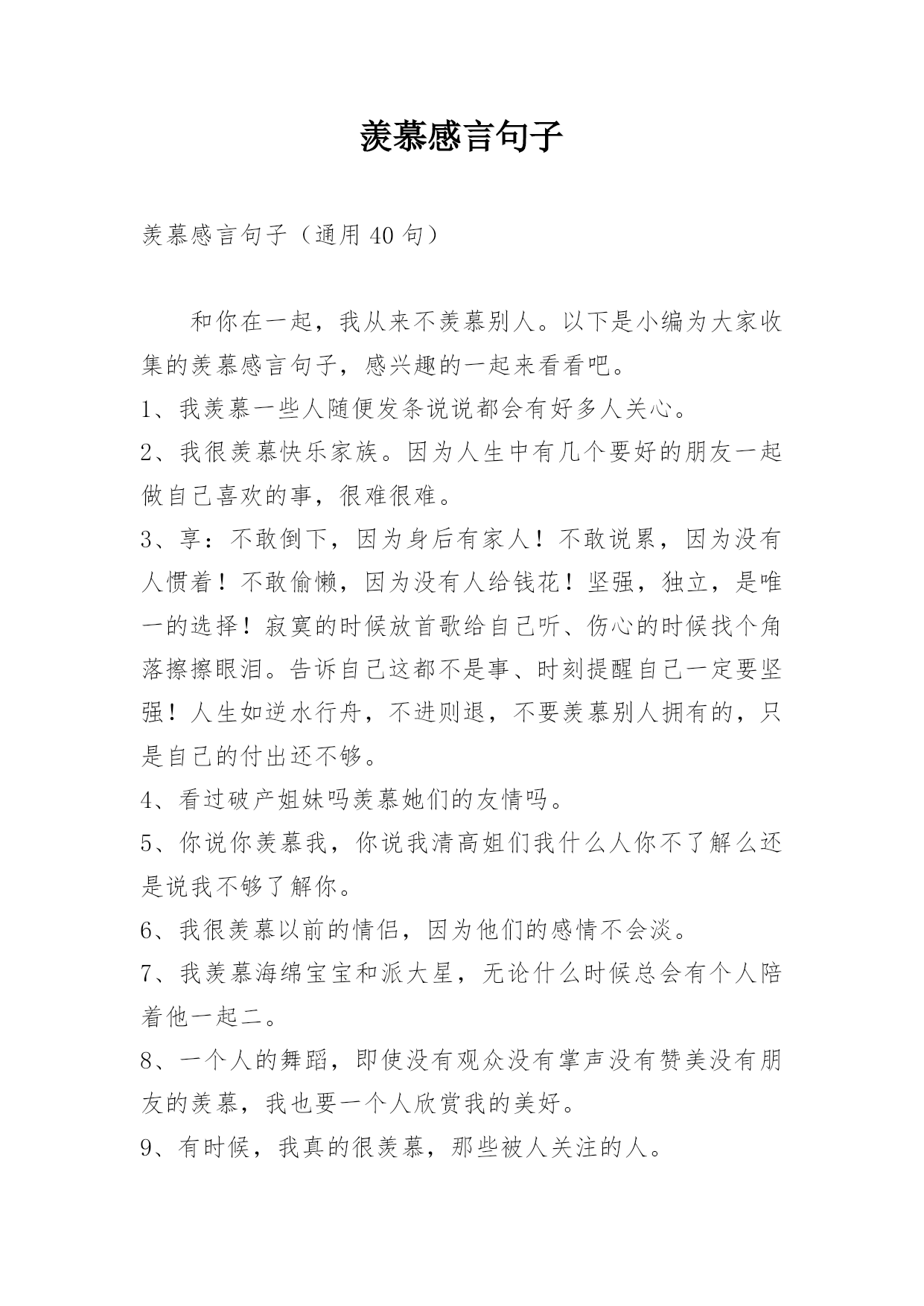 羡慕感言句子

羡慕感言句子（通用 40 句）

和你在一起，我从来不羡慕别人。以下是小编为大家收集的羡慕感言句子，感兴趣的一起来看看吧。

1、我羡慕一些人随便发条说说都会有好多人关心。

2、我很羡慕快乐家族。因为人生中有几个要好的朋友一起做自己喜欢的事，很难很难。

3、享：不敢倒下，因为身后有家人！不敢说累，因为没有人惯着！不敢偷懒，因为没有人给钱花！坚强，独立，是唯一的选择！寂寞的时候放首歌给自己听、伤心的时候找个角落擦擦眼泪。告诉自己这都不是事、时刻提醒自己一定要坚强！人生如逆水行舟，不进则退，不要羡慕别人拥有的，只是自己的付出还不够。

4、看过破产姐妹吗羡慕她们的友情吗。

5、你说你羡慕我，你说我清高姐们我什么人你不了解么还是说我不够了解你。

6、我很羡慕以前的情侣，因为他们的感情不会淡。

7、我羡慕海绵宝宝和派大星，无论什么时候总会有个人陪着他一起二。

8、一个人的舞蹈，即使没有观众没有掌声没有赞美没有朋友的羡慕，我也要一个人欣赏我的美好。

9、有时候，我真的很羡慕，那些被人关注的人。